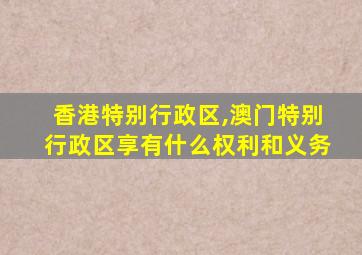 香港特别行政区,澳门特别行政区享有什么权利和义务